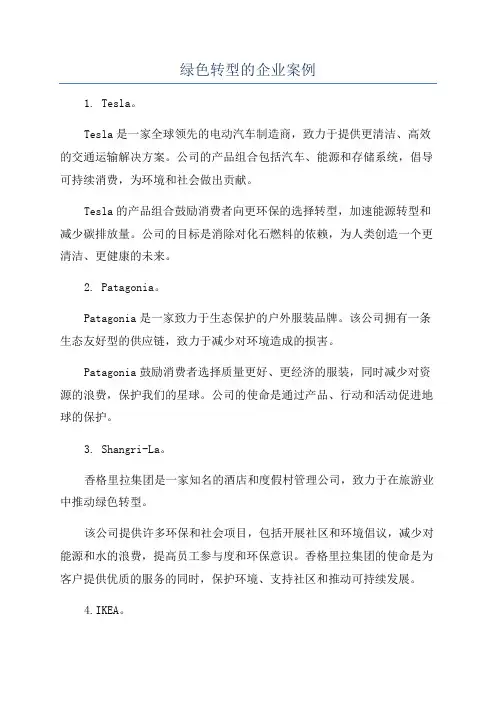 绿色转型的企业案例

1. Tesla。

Tesla是一家全球领先的电动汽车制造商，致力于提供更清洁、高效的交通运输解决方案。公司的产品组合包括汽车、能源和存储系统，倡导可持续消费，为环境和社会做出贡献。

Tesla的产品组合鼓励消费者向更环保的选择转型，加速能源转型和减少碳排放量。公司的目标是消除对化石燃料的依赖，为人类创造一个更清洁、更健康的未来。

2. Patagonia。

Patagonia是一家致力于生态保护的户外服装品牌。该公司拥有一条生态友好型的供应链，致力于减少对环境造成的损害。

Patagonia鼓励消费者选择质量更好、更经济的服装，同时减少对资源的浪费，保护我们的星球。公司的使命是通过产品、行动和活动促进地球的保护。

3. Shangri-La。

香格里拉集团是一家知名的酒店和度假村管理公司，致力于在旅游业中推动绿色转型。

该公司提供许多环保和社会项目，包括开展社区和环境倡议，减少对能源和水的浪费，提高员工参与度和环保意识。香格里拉集团的使命是为客户提供优质的服务的同时，保护环境、支持社区和推动可持续发展。

4.IKEA。